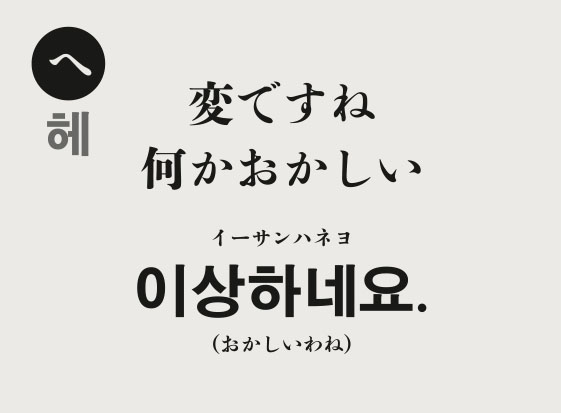 へ
헤

変ですね
何かおかしい

イーサンハネヨ
이상하네요.
(おかしいわね)